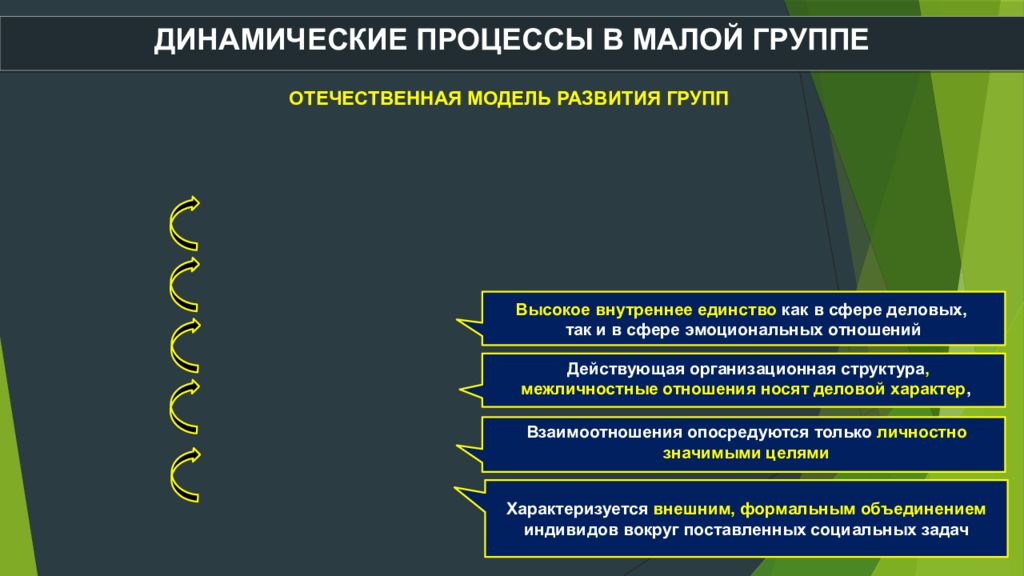 ДИНАМИЧЕСКИЕ ПРОЦЕССЫ В МАЛОЙ ГРУППЕ

ОТЕЧЕСТВЕННАЯ МОДЕЛЬ РАЗВИТИЯ ГРУПП

Высокое внутреннее единство как в сфере деловых, так и в сфере эмоциональных отношений

Действующая организационная структура, межличностные отношения носят деловой характер,

Взаимоотношения опосредуются только личностно значимыми целями

Характеризуется внешним, формальным объединением индивидов вокруг поставленных социальных задач